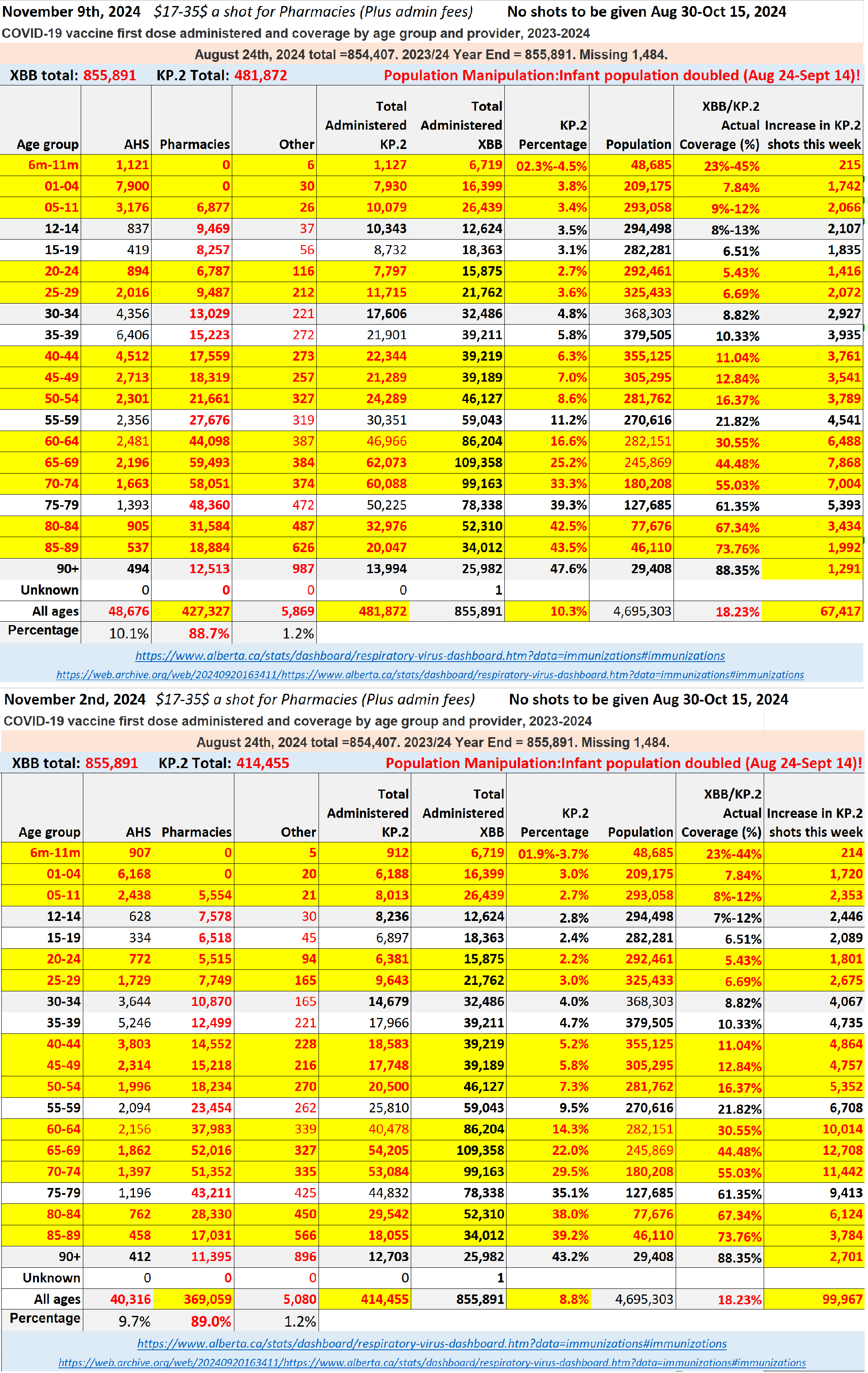 November 9th, 2024 $17-35$ a shot for Pharmacies (Plus admin fees) No shots to be given Aug 30-Oct 15, 2024

COVID-19 vaccine first dose administered and coverage by age group and provider, 2023-2024

August 24th, 2024 total =854,407. 2023/24 Year End = 855,891. Missing 1,484.

XBB total: 855,891 KP.2 Total: 481,872 Population Manipulation:Infant population doubled (Aug 24-Sept 14)!

| Age group | AHS | Pharmacies | Other | Total Administered KP.2 | Total Administered XBB | KP.2 Percentage | Population | XBB/KP.2 Actual Coverage (%) | Increase in KP.2 shots this week |
|---|---|---|---|---|---|---|---|---|---|
| 6m-11m | 1,121 | 0 | 6 | 1,127 | 6,719 | 02.3%-4.5% | 48,685 | 23%-45% | 215 |
| 01-04 | 7,900 | 0 | 30 | 7,930 | 16,399 | 3.8% | 209,175 | 7.84% | 1,742 |
| 05-11 | 3,176 | 6,877 | 26 | 10,079 | 26,439 | 3.4% | 293,058 | 9%-12% | 2,066 |
| 12-14 | 837 | 9,469 | 37 | 10,343 | 12,624 | 3.5% | 294,498 | 8%-13% | 2,107 |
| 15-19 | 419 | 8,257 | 56 | 8,732 | 18,363 | 3.1% | 282,281 | 6.51% | 1,835 |
| 20-24 | 894 | 6,787 | 116 | 7,797 | 15,875 | 2.7% | 292,461 | 5.43% | 1,416 |
| 25-29 | 2,016 | 9,487 | 212 | 11,715 | 21,762 | 3.6% | 325,433 | 6.69% | 2,072 |
| 30-34 | 4,356 | 13,029 | 221 | 17,606 | 32,486 | 4.8% | 368,303 | 8.82% | 2,927 |
| 35-39 | 6,406 | 15,223 | 272 | 21,901 | 39,211 | 5.8% | 379,505 | 10.33% | 3,935 |
| 40-44 | 4,512 | 17,559 | 273 | 22,344 | 39,219 | 6.3% | 355,125 | 11.04% | 3,761 |
| 45-49 | 2,713 | 18,319 | 257 | 21,289 | 39,189 | 7.0% | 305,295 | 12.84% | 3,541 |
| 50-54 | 2,301 | 21,661 | 327 | 24,289 | 46,127 | 8.6% | 281,762 | 16.37% | 3,789 |
| 55-59 | 2,356 | 27,676 | 319 | 30,351 | 59,043 | 11.2% | 270,616 | 21.82% | 4,541 |
| 60-64 | 2,481 | 44,098 | 387 | 46,966 | 86,204 | 16.6% | 282,151 | 30.55% | 6,488 |
| 65-69 | 2,196 | 59,493 | 384 | 62,073 | 109,358 | 25.2% | 245,869 | 44.48% | 7,868 |
| 70-74 | 1,663 | 58,051 | 374 | 60,088 | 99,163 | 33.3% | 180,208 | 55.03% | 7,004 |
| 75-79 | 1,393 | 48,360 | 472 | 50,225 | 78,338 | 39.3% | 127,685 | 61.35% | 5,393 |
| 80-84 | 905 | 31,584 | 487 | 32,976 | 52,310 | 42.5% | 77,676 | 67.34% | 3,434 |
| 85-89 | 537 | 18,884 | 626 | 20,047 | 34,012 | 43.5% | 46,110 | 73.76% | 1,992 |
| 90+ | 494 | 12,513 | 987 | 13,994 | 25,982 | 47.6% | 29,408 | 88.35% | 1,291 |
| Unknown | 0 | 0 | 0 | 0 | 1 | | | | |
| All ages | 48,676 | 427,327 | 5,869 | 481,872 | 855,891 | 10.3% | 4,695,303 | 18.23% | 67,417 |
| Percentage | 10.1% | 88.7% | 1.2% | | | | | | |

https://www.alberta.ca/stats/dashboard/respiratory-virus-dashboard.htm?data=immunizations#immunizations
https://web.archive.org/web/20240920163411/https://www.alberta.ca/stats/dashboard/respiratory-virus-dashboard.htm?data=immunizations#immunizations

November 2nd, 2024 $17-35$ a shot for Pharmacies (Plus admin fees) No shots to be given Aug 30-Oct 15, 2024

COVID-19 vaccine first dose administered and coverage by age group and provider, 2023-2024

August 24th, 2024 total =854,407. 2023/24 Year End = 855,891. Missing 1,484.

XBB total: 855,891 KP.2 Total: 414,455 Population Manipulation:Infant population doubled (Aug 24-Sept 14)!

| Age group | AHS | Pharmacies | Other | Total Administered KP.2 | Total Administered XBB | KP.2 Percentage | Population | XBB/KP.2 Actual Coverage (%) | Increase in KP.2 shots this week |
|---|---|---|---|---|---|---|---|---|---|
| 6m-11m | 907 | 0 | 5 | 912 | 6,719 | 01.9%-3.7% | 48,685 | 23%-44% | 214 |
| 01-04 | 6,168 | 0 | 20 | 6,188 | 16,399 | 3.0% | 209,175 | 7.84% | 1,720 |
| 05-11 | 2,438 | 5,554 | 21 | 8,013 | 26,439 | 2.7% | 293,058 | 8%-12% | 2,353 |
| 12-14 | 628 | 7,578 | 30 | 8,236 | 12,624 | 2.8% | 294,498 | 7%-12% | 2,446 |
| 15-19 | 334 | 6,518 | 45 | 6,897 | 18,363 | 2.4% | 282,281 | 6.51% | 2,089 |
| 20-24 | 772 | 5,515 | 94 | 6,381 | 15,875 | 2.2% | 292,461 | 5.43% | 1,801 |
| 25-29 | 1,729 | 7,749 | 165 | 9,643 | 21,762 | 3.0% | 325,433 | 6.69% | 2,675 |
| 30-34 | 3,644 | 10,870 | 165 | 14,679 | 32,486 | 4.0% | 368,303 | 8.82% | 4,067 |
| 35-39 | 5,246 | 12,499 | 221 | 17,966 | 39,211 | 4.7% | 379,505 | 10.33% | 4,735 |
| 40-44 | 3,803 | 14,552 | 228 | 18,583 | 39,219 | 5.2% | 355,125 | 11.04% | 4,864 |
| 45-49 | 2,314 | 15,218 | 216 | 17,748 | 39,189 | 5.8% | 305,295 | 12.84% | 4,757 |
| 50-54 | 1,996 | 18,234 | 270 | 20,500 | 46,127 | 7.3% | 281,762 | 16.37% | 5,352 |
| 55-59 | 2,094 | 23,454 | 262 | 25,810 | 59,043 | 9.5% | 270,616 | 21.82% | 6,708 |
| 60-64 | 2,156 | 37,983 | 339 | 40,478 | 86,204 | 14.3% | 282,151 | 30.55% | 10,014 |
| 65-69 | 1,862 | 52,016 | 327 | 54,205 | 109,358 | 22.0% | 245,869 | 44.48% | 12,708 |
| 70-74 | 1,397 | 51,352 | 335 | 53,084 | 99,163 | 29.5% | 180,208 | 55.03% | 11,442 |
| 75-79 | 1,196 | 43,211 | 425 | 44,832 | 78,338 | 35.1% | 127,685 | 61.35% | 9,413 |
| 80-84 | 762 | 28,330 | 450 | 29,542 | 52,310 | 38.0% | 77,676 | 67.34% | 6,124 |
| 85-89 | 458 | 17,031 | 566 | 18,055 | 34,012 | 39.2% | 46,110 | 73.76% | 3,784 |
| 90+ | 412 | 11,395 | 896 | 12,703 | 25,982 | 43.2% | 29,408 | 88.35% | 2,701 |
| Unknown | 0 | 0 | 0 | 0 | 1 | | | | |
| All ages | 40,316 | 369,059 | 5,080 | 414,455 | 855,891 | 8.8% | 4,695,303 | 18.23% | 99,967 |
| Percentage | 9.7% | 89.0% | 1.2% | | | | | | |

https://www.alberta.ca/stats/dashboard/respiratory-virus-dashboard.htm?data=immunizations#immunizations
https://web.archive.org/web/20240920163411/https://www.alberta.ca/stats/dashboard/respiratory-virus-dashboard.htm?data=immunizations#immunizations